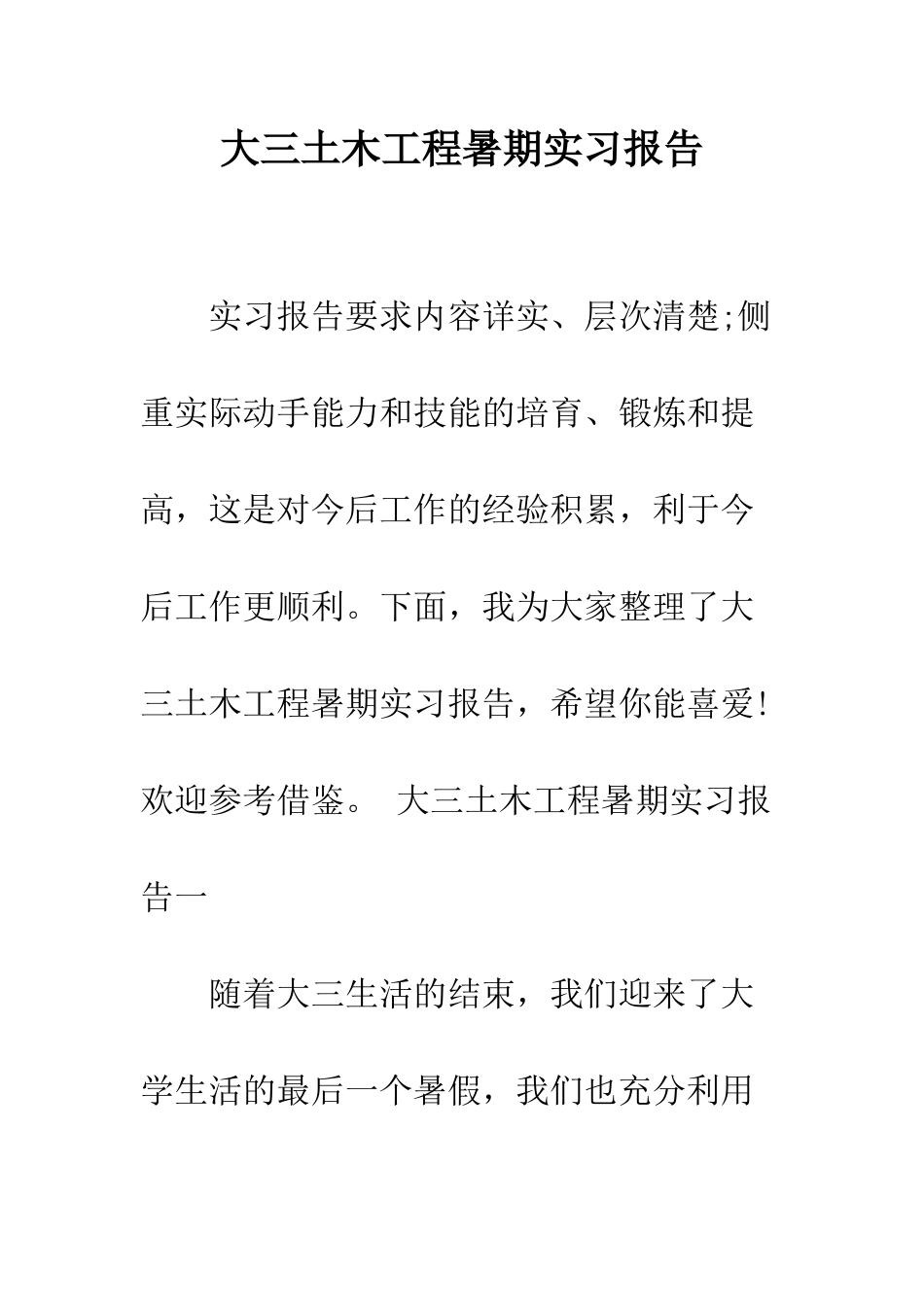 大三土木工程暑期实习报告

实习报告要求内容详实、层次清楚;侧重实际动手能力和技能的培育、锻炼和提高，这是对今后工作的经验积累，利于今后工作更顺利。下面，我为大家整理了大三土木工程暑期实习报告，希望你能喜爱!欢迎参考借鉴。 大三土木工程暑期实习报告一

随着大三生活的结束，我们迎来了大学生活的最后一个暑假，我们也充分利用